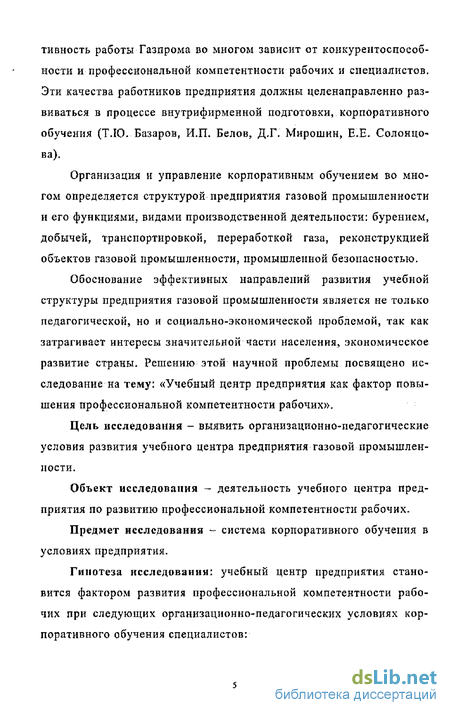 тивность работы Газпрома во многом зависит от конкурентоспособности и профессиональной компетентности рабочих и специалистов. Эти качества работников предприятия должны целенаправленно развиваться в процессе внутрифирменной подготовки, корпоративного обучения (Т.Ю. Базаров, И.П. Белов, Д.Г. Мирошин, Е.Е. Солонцова).

Организация и управление корпоративным обучением во многом определяется структурой предприятия газовой промышленности и его функциями, видами производственной деятельности: бурением, добычей, транспортировкой, переработкой газа, реконструкцией объектов газовой промышленности, промышленной безопасностью.

Обоснование эффективных направлений развития учебной структуры предприятия газовой промышленности является не только педагогической, но и социально-экономической проблемой, так как затрагивает интересы значительной части населения, экономическое развитие страны. Решению этой научной проблемы посвящено исследование на тему: «Учебный центр предприятия как фактор повышения профессиональной компетентности рабочих».

Цель исследования – выявить организационно-педагогические условия развития учебного центра предприятия газовой промышленности.

Объект исследования – деятельность учебного центра предприятия по развитию профессиональной компетентности рабочих.

Предмет исследования – система корпоративного обучения в условиях предприятия.

Гипотеза исследования: учебный центр предприятия становится фактором развития профессиональной компетентности рабочих при следующих организационно-педагогических условиях корпоративного обучения специалистов:

5

dsLib.net
библиотека диссертаций